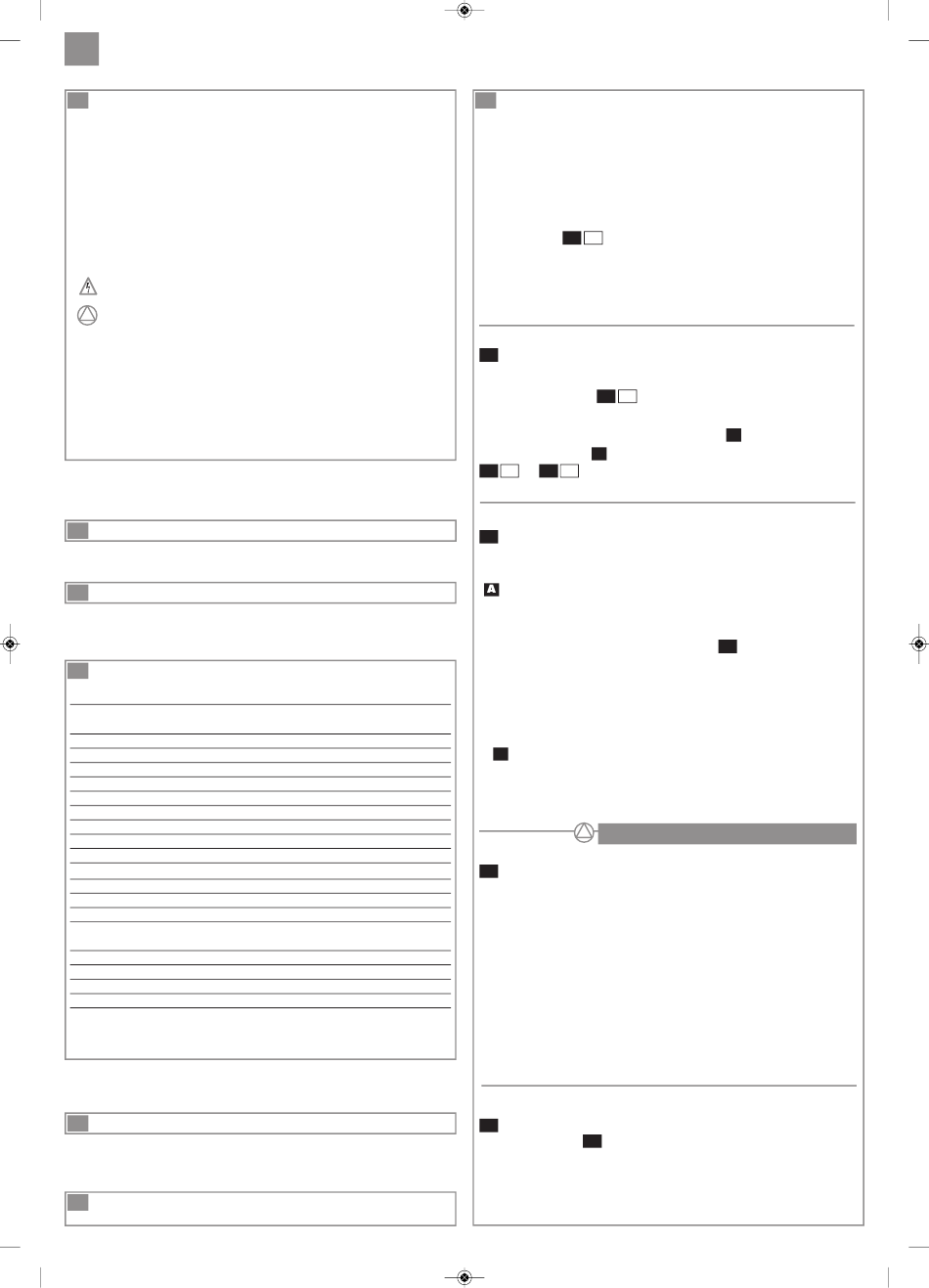 A